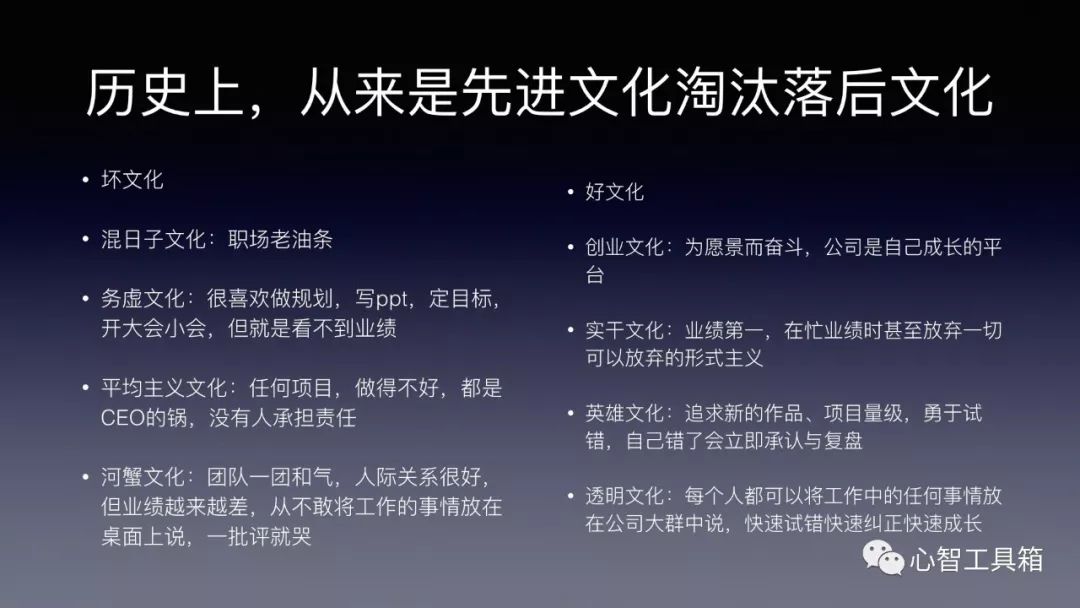 历史上，从来是先进文化淘汰落后文化

• 坏文化

• 混日子文化：职场老油条

• 务虚文化：很喜欢做规划，写ppt，定目标，开大会小会，但就是看不到业绩

• 平均主义文化：任何项目，做得不好，都是CEO的锅，没有人承担责任

• 河蟹文化：团队一团和气，人际关系很好，但业绩越来越差，从不敢将工作的事情放在桌面上说，一批评就哭

• 好文化

• 创业文化：为愿景而奋斗，公司是自己成长的平台

• 实干文化：业绩第一，在忙业绩时甚至放弃一切可以放弃的形式主义

• 英雄文化：追求新的作品、项目量级，勇于试错，自己错了会立即承认与复盘

• 透明文化：每个人都可以将工作中的任何事情放在公司大群中说，快速试错快速纠正快速成长

心智工具箱